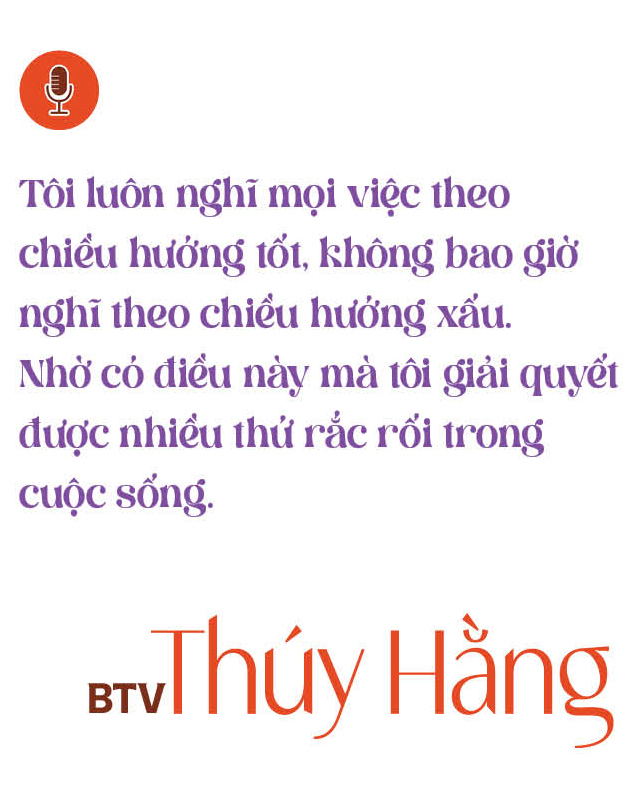 Tôi luôn nghĩ mọi việc theo chiều hướng tốt, không bao giờ nghĩ theo chiều hướng xấu. Nhờ có điều này mà tôi giải quyết được nhiều thứ rắc rối trong cuộc sống.

BTV Thúy Hằng